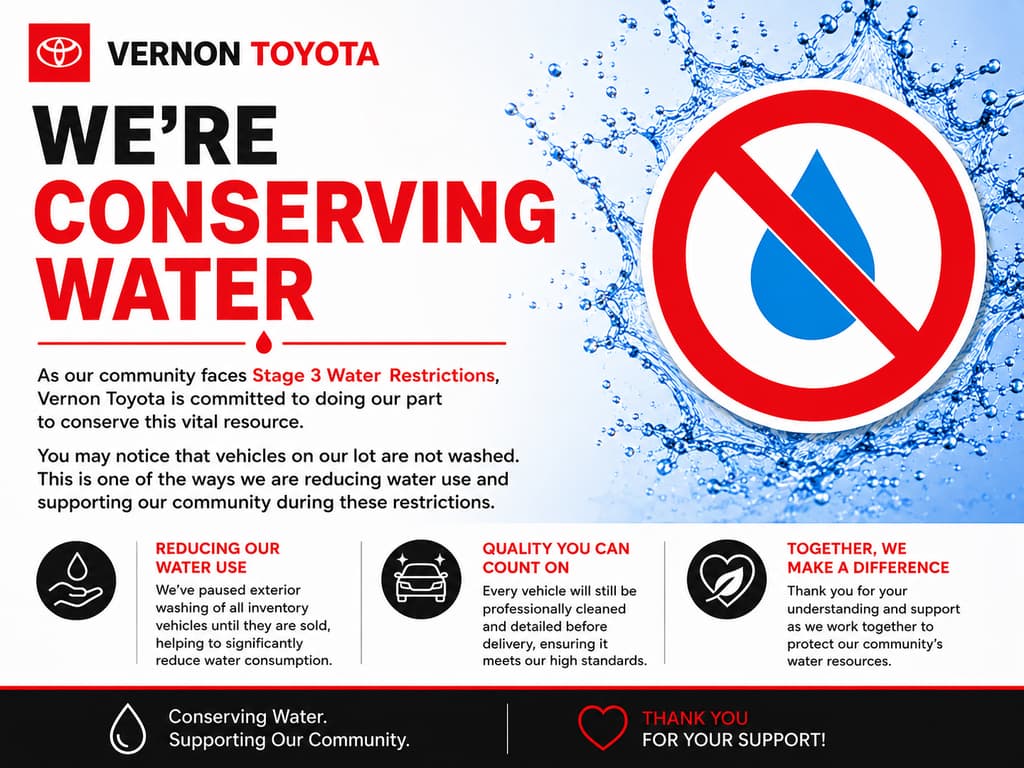 VERNON TOYOTA

WE'RE CONSERVING WATER

As our community faces Stage 3 Water Restrictions, Vernon Toyota is committed to doing our part to conserve this vital resource.

You may notice that vehicles on our lot are not washed. This is one of the ways we are reducing water use and supporting our community during these restrictions.

REDUCING OUR WATER USE

We've paused exterior washing of all inventory vehicles until they are sold, helping to significantly reduce water consumption.

QUALITY YOU CAN COUNT ON

Every vehicle will still be professionally cleaned and detailed before delivery, ensuring it meets our high standards.

TOGETHER, WE MAKE A DIFFERENCE

Thank you for your understanding and support as we work together to protect our community's water resources.

Conserving Water.
Supporting Our Community.

THANK YOU
FOR YOUR SUPPORT!